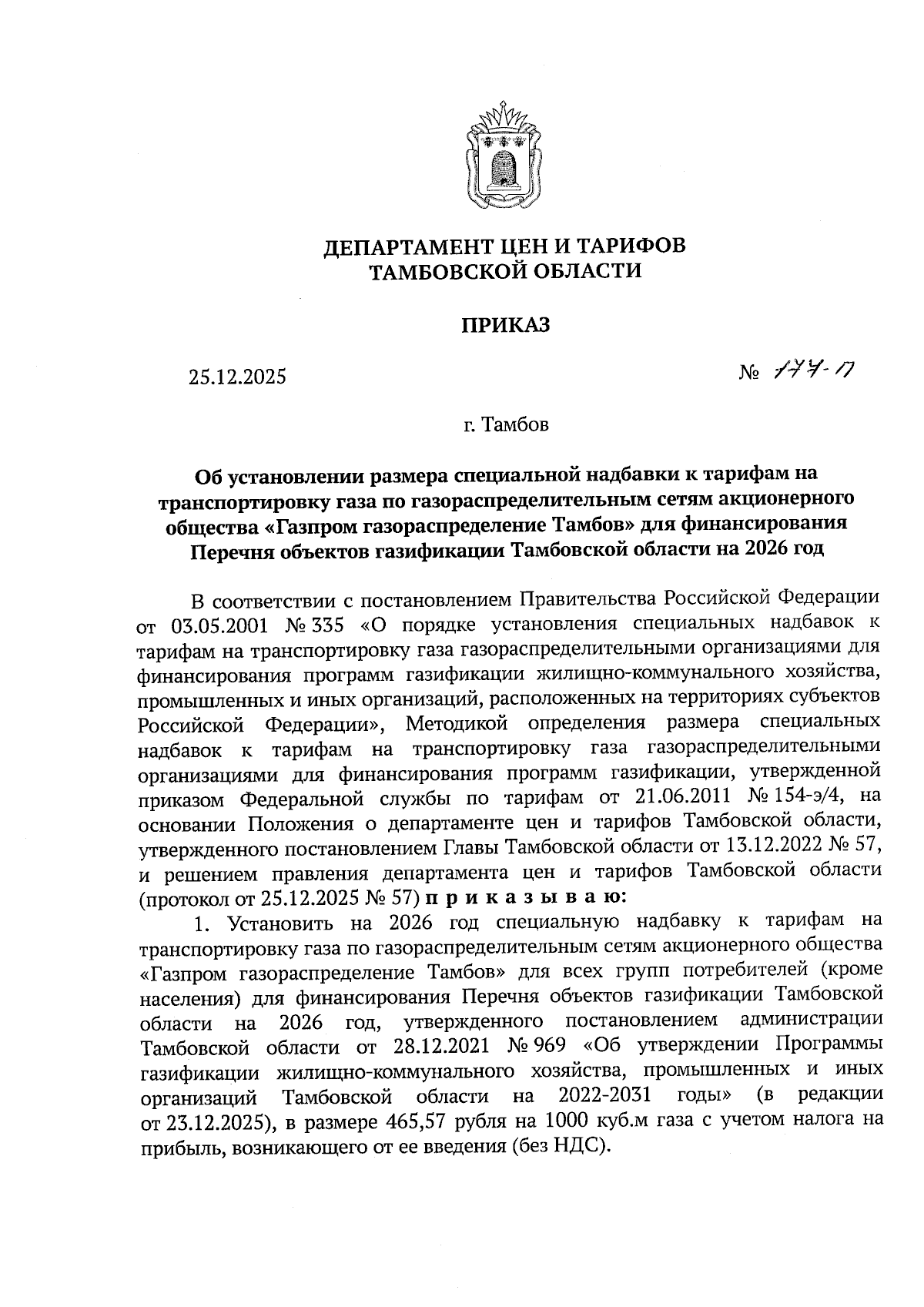 ДЕПАРТАМЕНТ ЦЕН И ТАРИФОВ
ТАМБОВСКОЙ ОБЛАСТИ

ПРИКАЗ

25.12.2025

№ 177-П

г. Тамбов

Об установлении размера специальной надбавки к тарифам на транспортировку газа по газораспределительным сетям акционерного общества «Газпром газораспределение Тамбов» для финансирования Перечня объектов газификации Тамбовской области на 2026 год

В соответствии с постановлением Правительства Российской Федерации от 03.05.2001 № 335 «О порядке установления специальных надбавок к тарифам на транспортировку газа газораспределительными организациями для финансирования программ газификации жилищно-коммунального хозяйства, промышленных и иных организаций, расположенных на территориях субъектов Российской Федерации», Методикой определения размера специальных надбавок к тарифам на транспортировку газа газораспределительными организациями для финансирования программ газификации, утвержденной приказом Федеральной службы по тарифам от 21.06.2011 № 154-э/4, на основании Положения о департаменте цен и тарифов Тамбовской области, утвержденного постановлением Главы Тамбовской области от 13.12.2022 № 57, и решением правления департамента цен и тарифов Тамбовской области (протокол от 25.12.2025 № 57) п р и к а з ы в а ю:

1. Установить на 2026 год специальную надбавку к тарифам на транспортировку газа по газораспределительным сетям акционерного общества «Газпром газораспределение Тамбов» для всех групп потребителей (кроме населения) для финансирования Перечня объектов газификации Тамбовской области на 2026 год, утвержденного постановлением администрации Тамбовской области от 28.12.2021 № 969 «Об утверждении Программы газификации жилищно-коммунального хозяйства, промышленных и иных организаций Тамбовской области на 2022-2031 годы» (в редакции от 23.12.2025), в размере 465,57 рубля на 1000 куб.м газа с учетом налога на прибыль, возникающего от ее введения (без НДС).